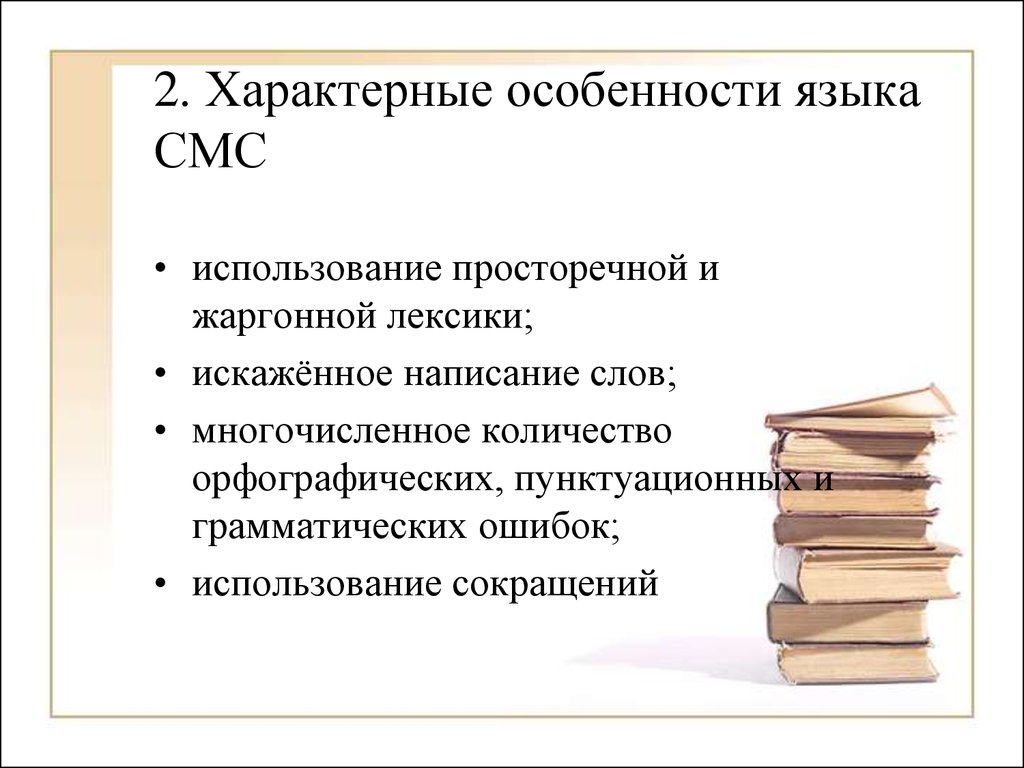 2. Характерные особенности языка СМС

• использование просторечной и жаргонной лексики;
• искажённое написание слов;
• многочисленное количество орфографических, пунктуационных и грамматических ошибок;
• использование сокращений